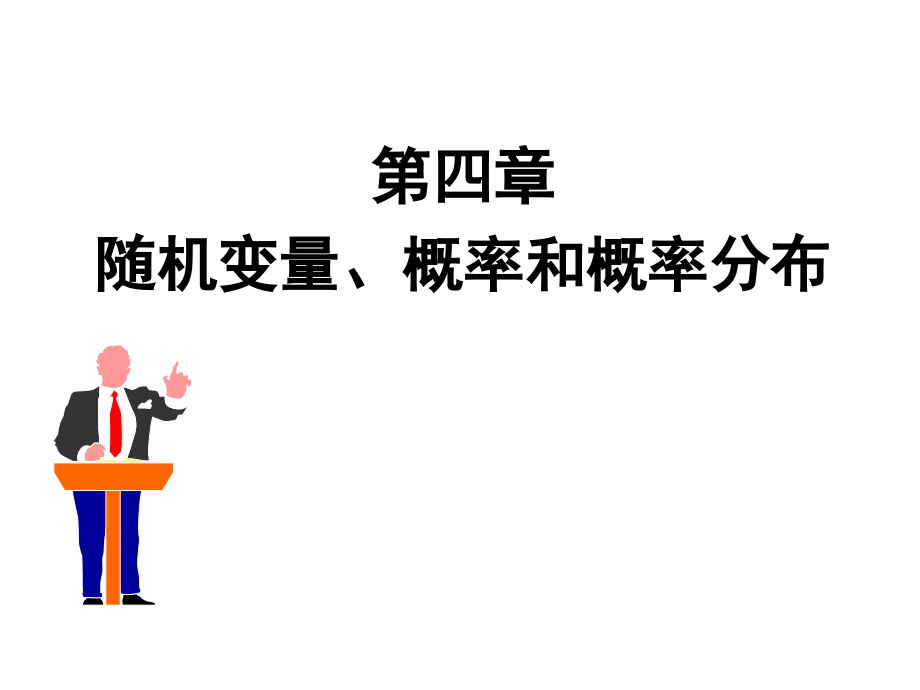 第四章
随机变量、概率和概率分布